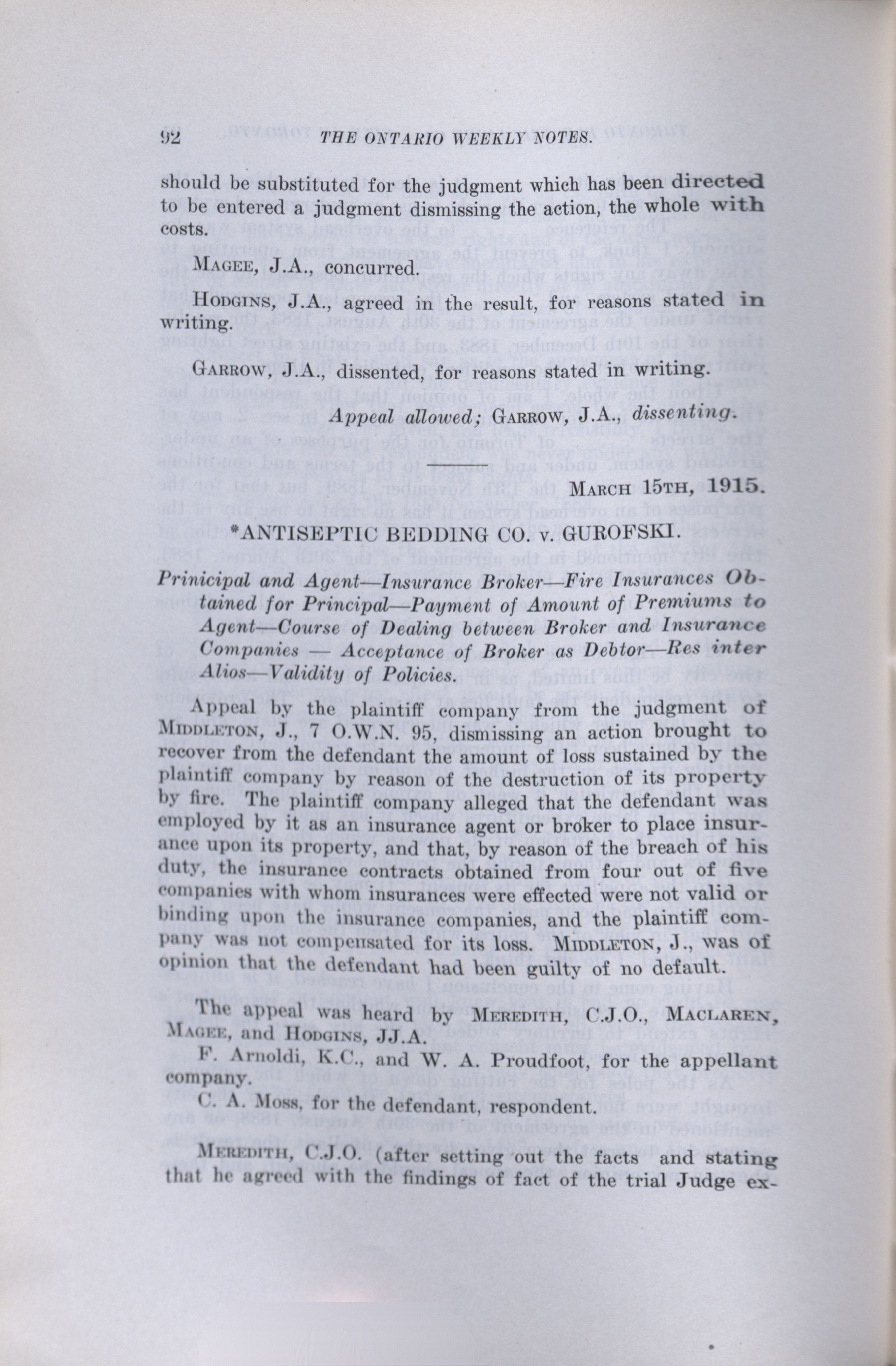 92 THE ONTARIO WEEKLY NOTES.

should be substituted for the judgment which has been directed to be entered a judgment dismissing the action, the whole with costs.

MAGEE, J.A., concurred.

HODGINS, J.A., agreed in the result, for reasons stated in writing.

GARROW, J.A., dissented, for reasons stated in writing.

Appeal allowed; GARROW, J.A., dissenting.

MARCH 15TH, 1915.

*ANTISEPTIC BEDDING CO. v. GUROFSKI.

Prinicipal and Agent—Insurance Broker—Fire Insurances Obtained for Principal—Payment of Amount of Premiums to Agent—Course of Dealing between Broker and Insurance Companies — Acceptance of Broker as Debtor—Res inter Alios—Validity of Policies.

Appeal by the plaintiff company from the judgment of MIDDLETON, J., 7 O.W.N. 95, dismissing an action brought to recover from the defendant the amount of loss sustained by the plaintiff company by reason of the destruction of its property by fire. The plaintiff company alleged that the defendant was employed by it as an insurance agent or broker to place insurance upon its property, and that, by reason of the breach of his duty, the insurance contracts obtained from four out of five companies with whom insurances were effected were not valid or binding upon the insurance companies, and the plaintiff company was not compensated for its loss. MIDDLETON, J., was of opinion that the defendant had been guilty of no default.

The appeal was heard by MEREDITH, C.J.O., MACLAREN, MAGEE, and HODGINS, JJ.A.

F. Arnoldi, K.C., and W. A. Proudfoot, for the appellant company.

C. A. Moss, for the defendant, respondent.

MEREDITH, C.J.O. (after setting out the facts and stating that he agreed with the findings of fact of the trial Judge ex-